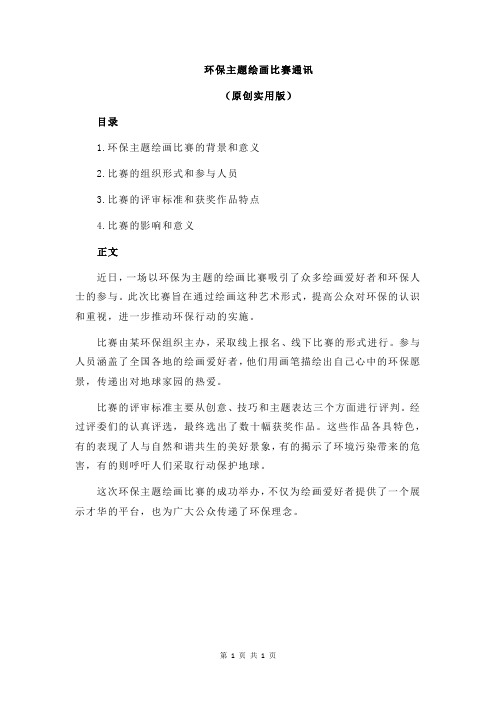 环保主题绘画比赛通讯

（原创实用版）

目录

1.环保主题绘画比赛的背景和意义

2.比赛的组织形式和参与人员

3.比赛的评审标准和获奖作品特点

4.比赛的影响和意义

正文

近日，一场以环保为主题的绘画比赛吸引了众多绘画爱好者和环保人士的参与。此次比赛旨在通过绘画这种艺术形式，提高公众对环保的认识和重视，进一步推动环保行动的实施。

比赛由某环保组织主办，采取线上报名、线下比赛的形式进行。参与人员涵盖了全国各地的绘画爱好者，他们用画笔描绘出自己心中的环保愿景，传递出对地球家园的热爱。

比赛的评审标准主要从创意、技巧和主题表达三个方面进行评判。经过评委们的认真评选，最终选出了数十幅获奖作品。这些作品各具特色，有的表现了人与自然和谐共生的美好景象，有的揭示了环境污染带来的危害，有的则呼吁人们采取行动保护地球。

这次环保主题绘画比赛的成功举办，不仅为绘画爱好者提供了一个展示才华的平台，也为广大公众传递了环保理念。

第 1 页 共 1 页